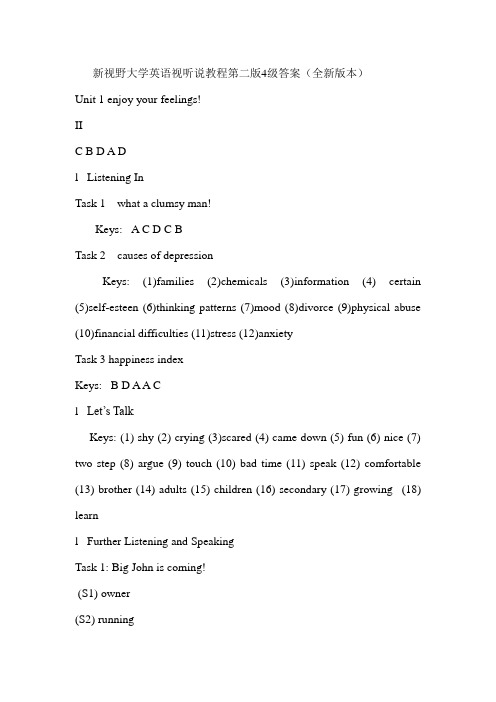 新视野大学英语视听说教程第二版4级答案（全新版本）

Unit 1 enjoy your feelings!

II

C B D A D

l Listening In

Task 1 what a clumsy man!

Keys: A C D C B

Task 2 causes of depression

Keys: (1)families (2)chemicals (3)information (4) certain (5)self-esteen (6)thinking patterns (7)mood (8)divorce (9)physical abuse (10)financial difficulties (11)stress (12)anxiety

Task 3 happiness index

Keys: B D A A C

l Let's Talk

Keys: (1) shy (2) crying (3)scared (4) came down (5) fun (6) nice (7) two step (8) argue (9) touch (10) bad time (11) speak (12) comfortable (13) brother (14) adults (15) children (16) secondary (17) growing (18) learn

l Further Listening and Speaking

Task 1: Big John is coming!

(S1) owner

(S2) running